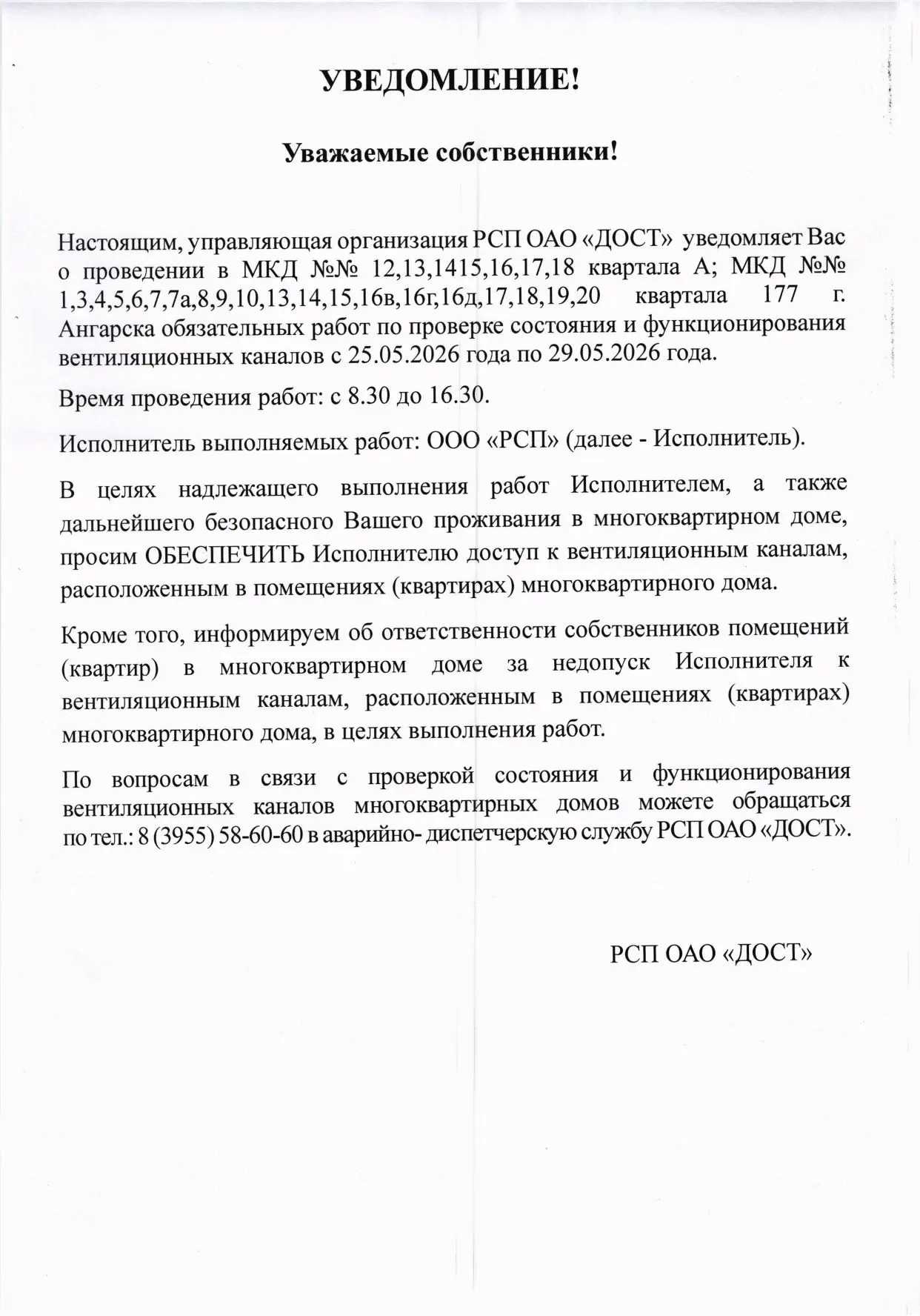 УВЕДОМЛЕНИЕ!

Уважаемые собственники!

Настоящим, управляющая организация РСП ОАО «ДОСТ» уведомляет Вас о проведении в МКД №№ 12,13,1415,16,17,18 квартала А; МКД №№ 1,3,4,5,6,7,7а,8,9,10,13,14,15,16в,16г,16д,17,18,19,20 квартала 177 г. Ангарска обязательных работ по проверке состояния и функционирования вентиляционных каналов с 25.05.2026 года по 29.05.2026 года.

Время проведения работ: с 8.30 до 16.30.

Исполнитель выполняемых работ: ООО «РСП» (далее - Исполнитель).

В целях надлежащего выполнения работ Исполнителем, а также дальнейшего безопасного Вашего проживания в многоквартирном доме, просим ОБЕСПЕЧИТЬ Исполнителю доступ к вентиляционным каналам, расположенным в помещениях (квартирах) многоквартирного дома.

Кроме того, информируем об ответственности собственников помещений (квартир) в многоквартирном доме за недопуск Исполнителя к вентиляционным каналам, расположенным в помещениях (квартирах) многоквартирного дома, в целях выполнения работ.

По вопросам в связи с проверкой состояния и функционирования вентиляционных каналов многоквартирных домов можете обращаться по тел.: 8 (3955) 58-60-60 в аварийно- диспетчерскую службу РСП ОАО «ДОСТ».

РСП ОАО «ДОСТ»